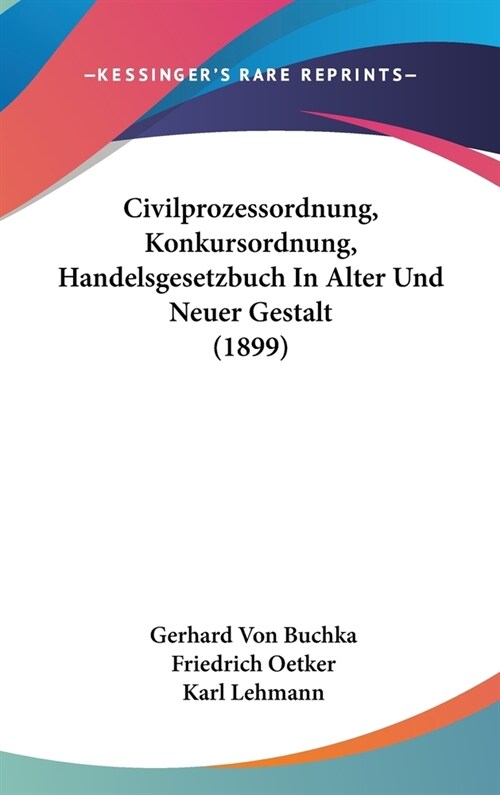 —KESSINGER'S RARE REPRINTS—

Civilprozessordnung, Konkursordnung, Handelsgesetzbuch In Alter Und Neuer Gestalt (1899)

Gerhard Von Buchka
Friedrich Oetker
Karl Lehmann